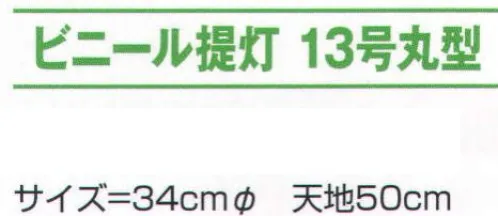 ビニール提灯 13号丸型

サイズ=34cmφ 天地50cm